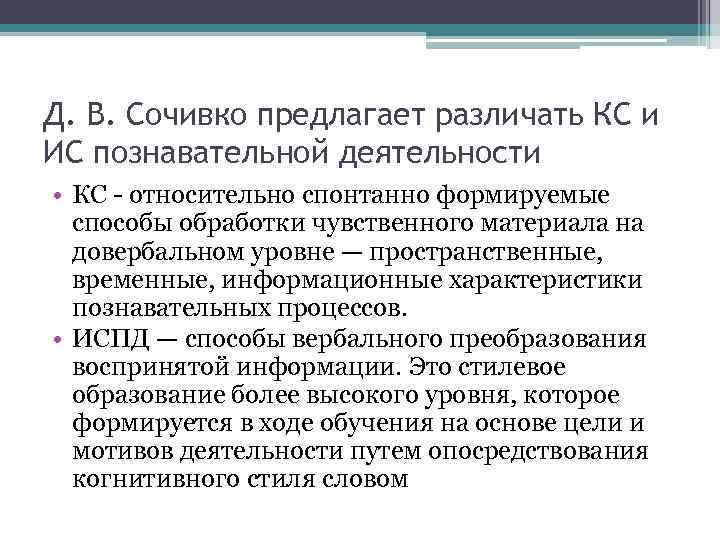 Д. В. Сочивко предлагает различать КС и ИС познавательной деятельности

• КС - относительно спонтанно формируемые способы обработки чувственного материала на довербальном уровне — пространственные, временные, информационные характеристики познавательных процессов.
• ИСПД — способы вербального преобразования воспринятой информации. Это стилевое образование более высокого уровня, которое формируется в ходе обучения на основе цели и мотивов деятельности путем опосредствования когнитивного стиля словом